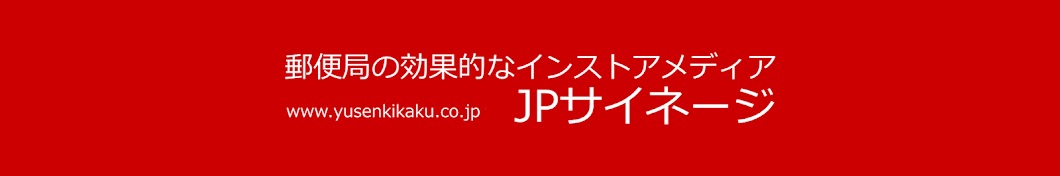 郵便局の効果的なインストアメディア

www.yusenkikaku.co.jp JPサイネージ